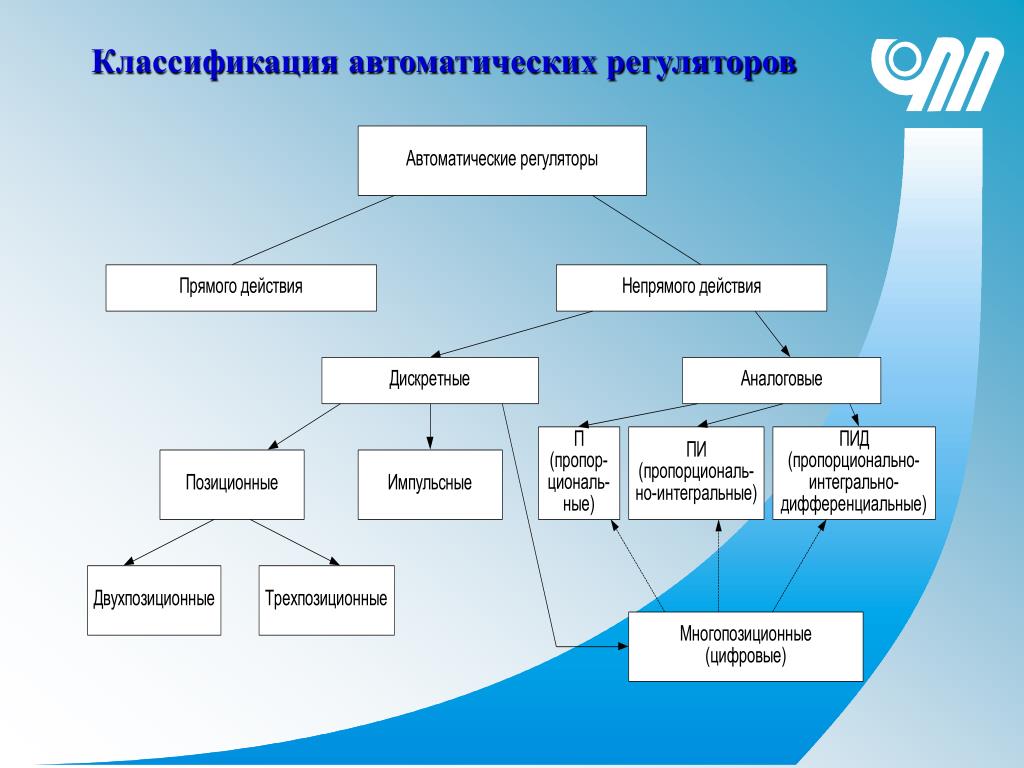 Классификация автоматических регуляторов

Автоматические регуляторы

Прямого действия

Непрямого действия

Дискретные

Аналоговые

Позиционные

Импульсные

П (пропорциональные)

ПИ (пропорционально-интегральные)

ПИД (пропорционально-интегрально-дифференциальные)

Двухпозиционные

Трехпозиционные

Многопозиционные (цифровые)